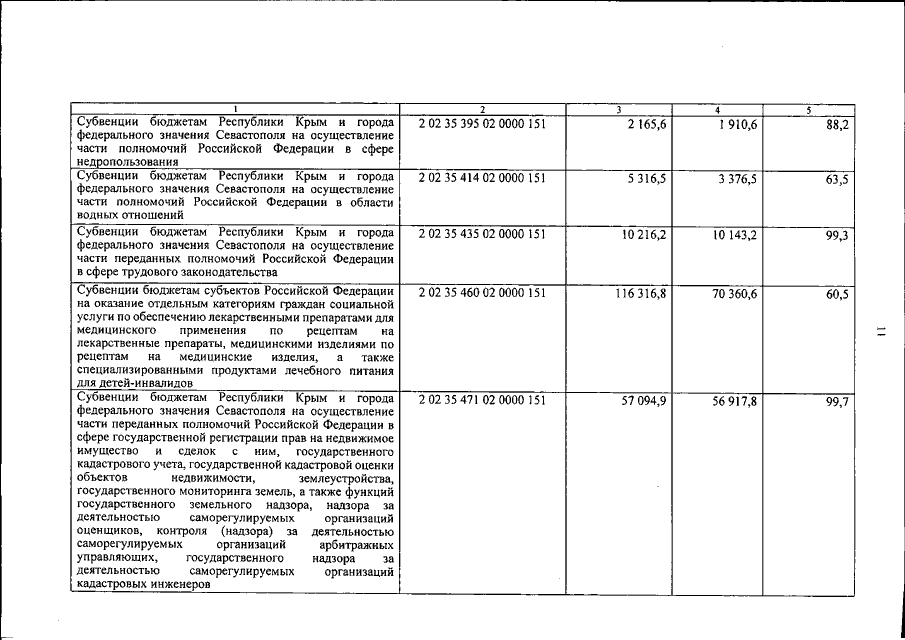 | 1 | 2 | 3 | 4 | 5 |
|---|---|---|---|---|
| Субвенции бюджетам Республики Крым и города федерального значения Севастополя на осуществление части полномочий Российской Федерации в сфере недропользования | 2 02 35 395 02 0000 151 | 2 165,6 | 1 910,6 | 88,2 |
| Субвенции бюджетам Республики Крым и города федерального значения Севастополя на осуществление части полномочий Российской Федерации в области водных отношений | 2 02 35 414 02 0000 151 | 5 316,5 | 3 376,5 | 63,5 |
| Субвенции бюджетам Республики Крым и города федерального значения Севастополя на осуществление части переданных полномочий Российской Федерации в сфере трудового законодательства | 2 02 35 435 02 0000 151 | 10 216,2 | 10 143,2 | 99,3 |
| Субвенции бюджетам субъектов Российской Федерации на оказание отдельным категориям граждан социальной услуги по обеспечению лекарственными препаратами для медицинского применения по рецептам на лекарственные препараты, медицинскими изделиями по рецептам на медицинские изделия, а также специализированными продуктами лечебного питания для детей-инвалидов | 2 02 35 460 02 0000 151 | 116 316,8 | 70 360,6 | 60,5 |
| Субвенции бюджетам Республики Крым и города федерального значения Севастополя на осуществление части переданных полномочий Российской Федерации в сфере государственной регистрации прав на недвижимое имущество и сделок с ним, государственного кадастрового учета, государственной кадастровой оценки объектов недвижимости, землеустройства, государственного мониторинга земель, а также функций государственного земельного надзора, надзора за деятельностью саморегулируемых организаций оценщиков, контроля (надзора) за деятельностью саморегулируемых организаций арбитражных управляющих, государственного надзора за деятельностью саморегулируемых организаций кадастровых инженеров | 2 02 35 471 02 0000 151 | 57 094,9 | 56 917,8 | 99,7 |

11